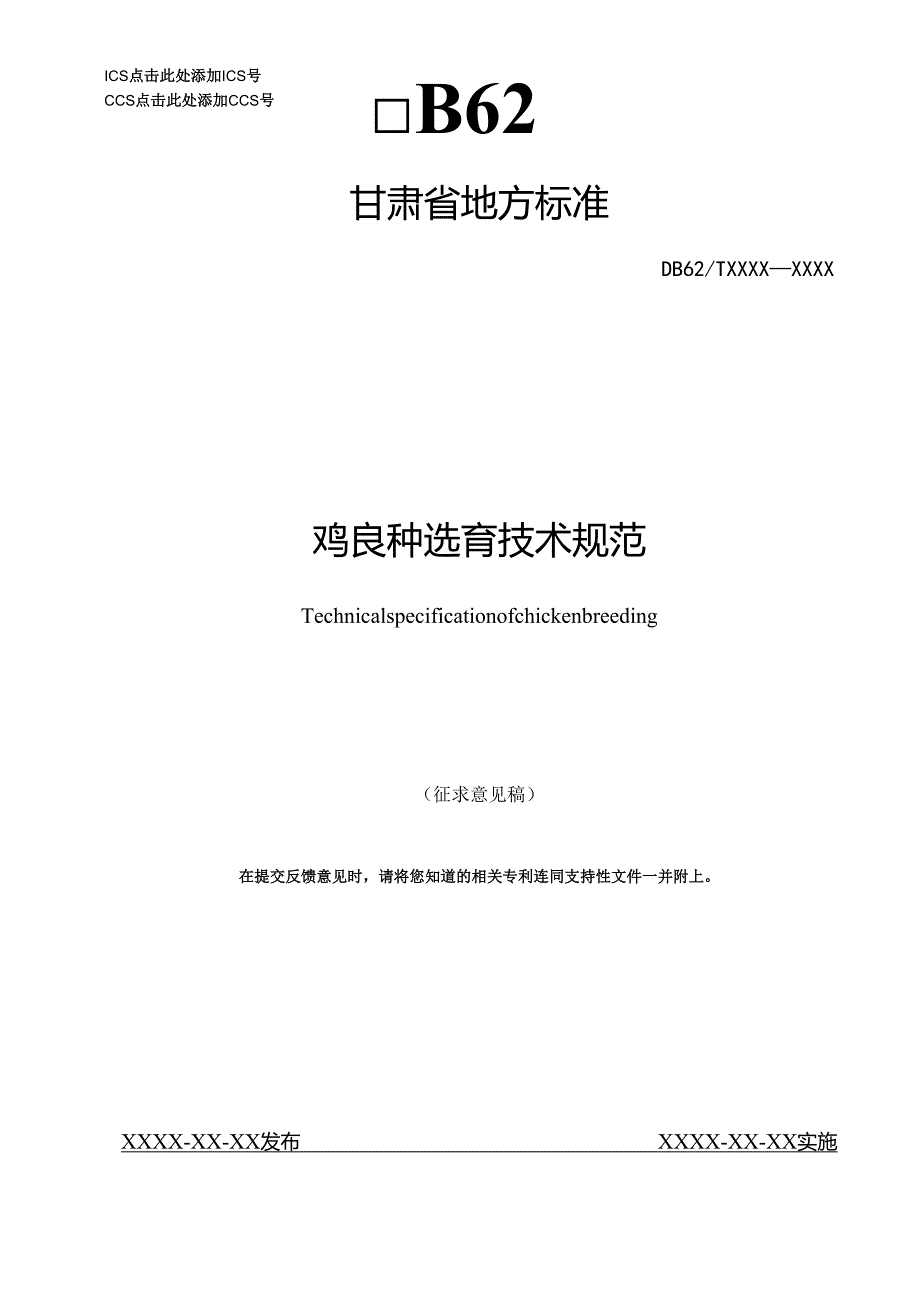 ICS点击此处添加ICS号
CCS点击此处添加CCS号

□B62

甘肃省地方标准

DB62/TXXXX—XXXX

鸡良种选育技术规范

Technicalspecificationofchickenbreeding

（征求意见稿）

在提交反馈意见时，请将您知道的相关专利连同支持性文件一并附上。

XXXX-XX-XX发布

XXXX-XX-XX实施